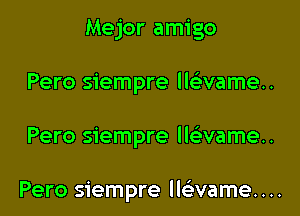 Mejor amigo

Pero siempre llévame..

Pero siempre llévame..

Pero siempre llévame....